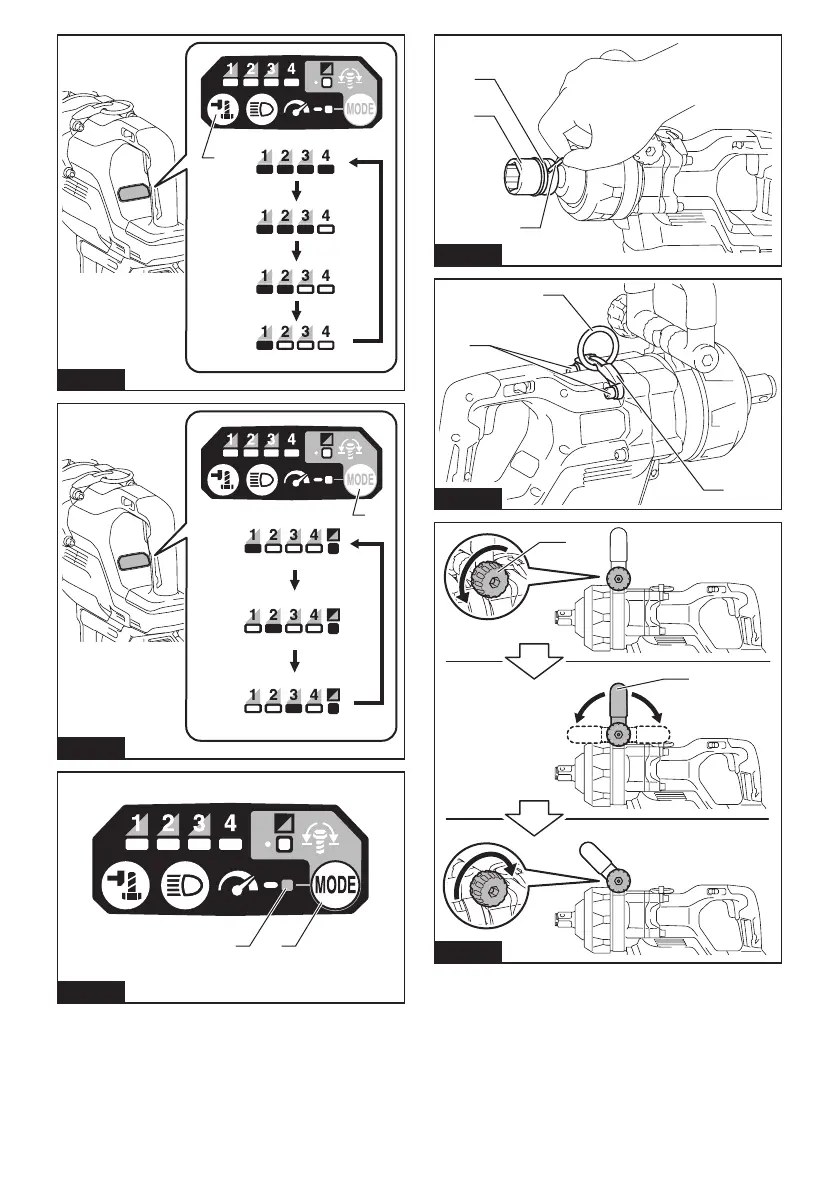 1 2 3 4
MODE
1 2 3 4
1 2 3 4
1 2 3 4
1 2 3 4

1 2 3 4
MODE
1 2 3 4
1 2 3 4
1 2 3 4

1 2 3 4
MODE